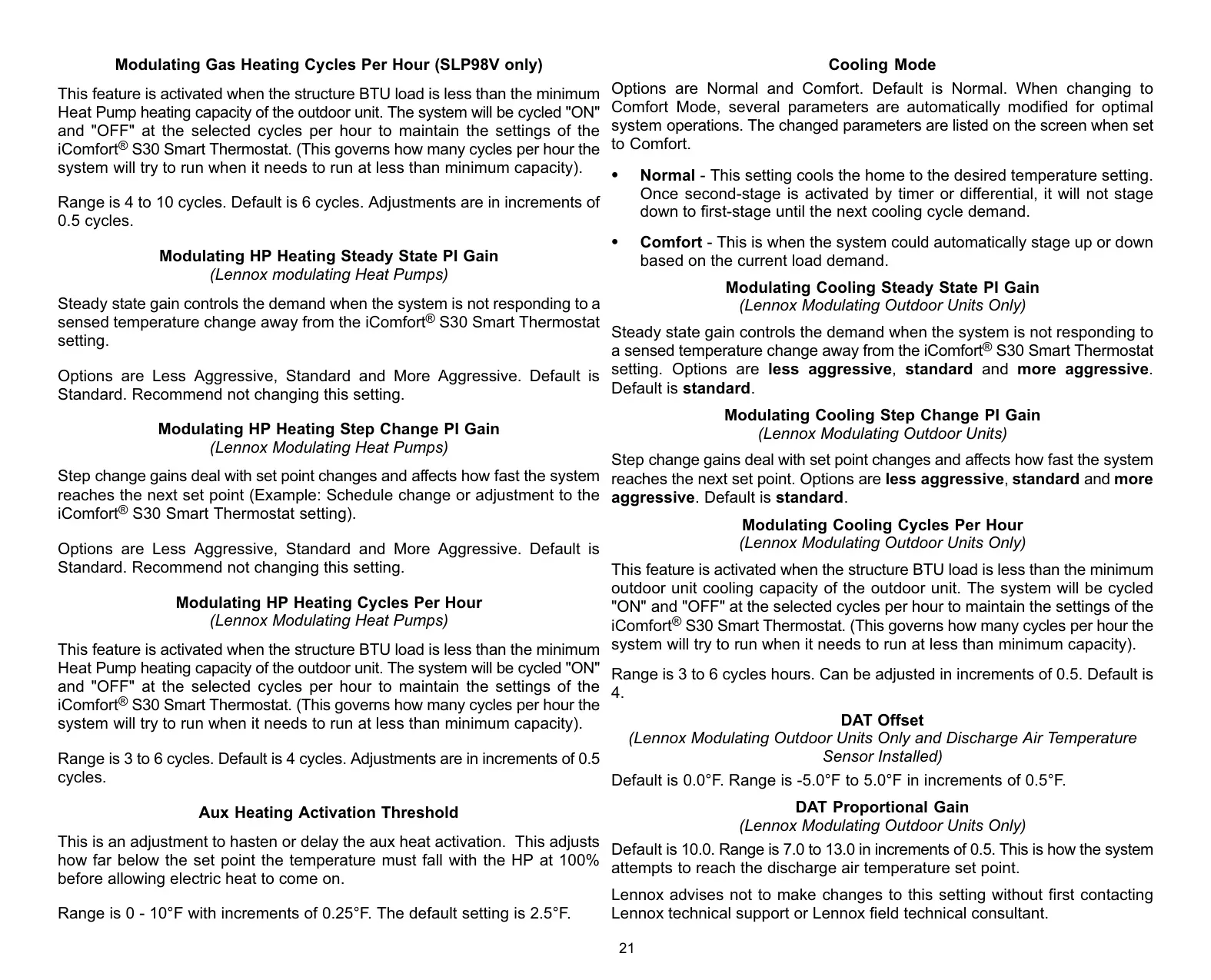 Modulating Gas Heating Cycles Per Hour (SLP98V only)

This feature is activated when the structure BTU load is less than the minimum Heat Pump heating capacity of the outdoor unit. The system will be cycled "ON" and "OFF" at the selected cycles per hour to maintain the settings of the iComfort® S30 Smart Thermostat. (This governs how many cycles per hour the system will try to run when it needs to run at less than minimum capacity).

Range is 4 to 10 cycles. Default is 6 cycles. Adjustments are in increments of 0.5 cycles.

Modulating HP Heating Steady State PI Gain
(Lennox modulating Heat Pumps)

Steady state gain controls the demand when the system is not responding to a sensed temperature change away from the iComfort® S30 Smart Thermostat setting.

Options are Less Aggressive, Standard and More Aggressive. Default is Standard. Recommend not changing this setting.

Modulating HP Heating Step Change PI Gain
(Lennox Modulating Heat Pumps)

Step change gains deal with set point changes and affects how fast the system reaches the next set point (Example: Schedule change or adjustment to the iComfort® S30 Smart Thermostat setting).

Options are Less Aggressive, Standard and More Aggressive. Default is Standard. Recommend not changing this setting.

Modulating HP Heating Cycles Per Hour
(Lennox Modulating Heat Pumps)

This feature is activated when the structure BTU load is less than the minimum Heat Pump heating capacity of the outdoor unit. The system will be cycled "ON" and "OFF" at the selected cycles per hour to maintain the settings of the iComfort® S30 Smart Thermostat. (This governs how many cycles per hour the system will try to run when it needs to run at less than minimum capacity).

Range is 3 to 6 cycles. Default is 4 cycles. Adjustments are in increments of 0.5 cycles.

Aux Heating Activation Threshold

This is an adjustment to hasten or delay the aux heat activation. This adjusts how far below the set point the temperature must fall with the HP at 100% before allowing electric heat to come on.

Range is 0 - 10°F with increments of 0.25°F. The default setting is 2.5°F.

Cooling Mode

Options are Normal and Comfort. Default is Normal. When changing to Comfort Mode, several parameters are automatically modified for optimal system operations. The changed parameters are listed on the screen when set to Comfort.

• Normal - This setting cools the home to the desired temperature setting. Once second-stage is activated by timer or differential, it will not stage down to first-stage until the next cooling cycle demand.

• Comfort - This is when the system could automatically stage up or down based on the current load demand.

Modulating Cooling Steady State PI Gain
(Lennox Modulating Outdoor Units Only)

Steady state gain controls the demand when the system is not responding to a sensed temperature change away from the iComfort® S30 Smart Thermostat setting. Options are less aggressive, standard and more aggressive. Default is standard.

Modulating Cooling Step Change PI Gain
(Lennox Modulating Outdoor Units)

Step change gains deal with set point changes and affects how fast the system reaches the next set point. Options are less aggressive, standard and more aggressive. Default is standard.

Modulating Cooling Cycles Per Hour
(Lennox Modulating Outdoor Units Only)

This feature is activated when the structure BTU load is less than the minimum outdoor unit cooling capacity of the outdoor unit. The system will be cycled "ON" and "OFF" at the selected cycles per hour to maintain the settings of the iComfort® S30 Smart Thermostat. (This governs how many cycles per hour the system will try to run when it needs to run at less than minimum capacity).

Range is 3 to 6 cycles hours. Can be adjusted in increments of 0.5. Default is 4.

DAT Offset
(Lennox Modulating Outdoor Units Only and Discharge Air Temperature Sensor Installed)

Default is 0.0°F. Range is -5.0°F to 5.0°F in increments of 0.5°F.

DAT Proportional Gain
(Lennox Modulating Outdoor Units Only)

Default is 10.0. Range is 7.0 to 13.0 in increments of 0.5. This is how the system attempts to reach the discharge air temperature set point.

Lennox advises not to make changes to this setting without first contacting Lennox technical support or Lennox field technical consultant.

21